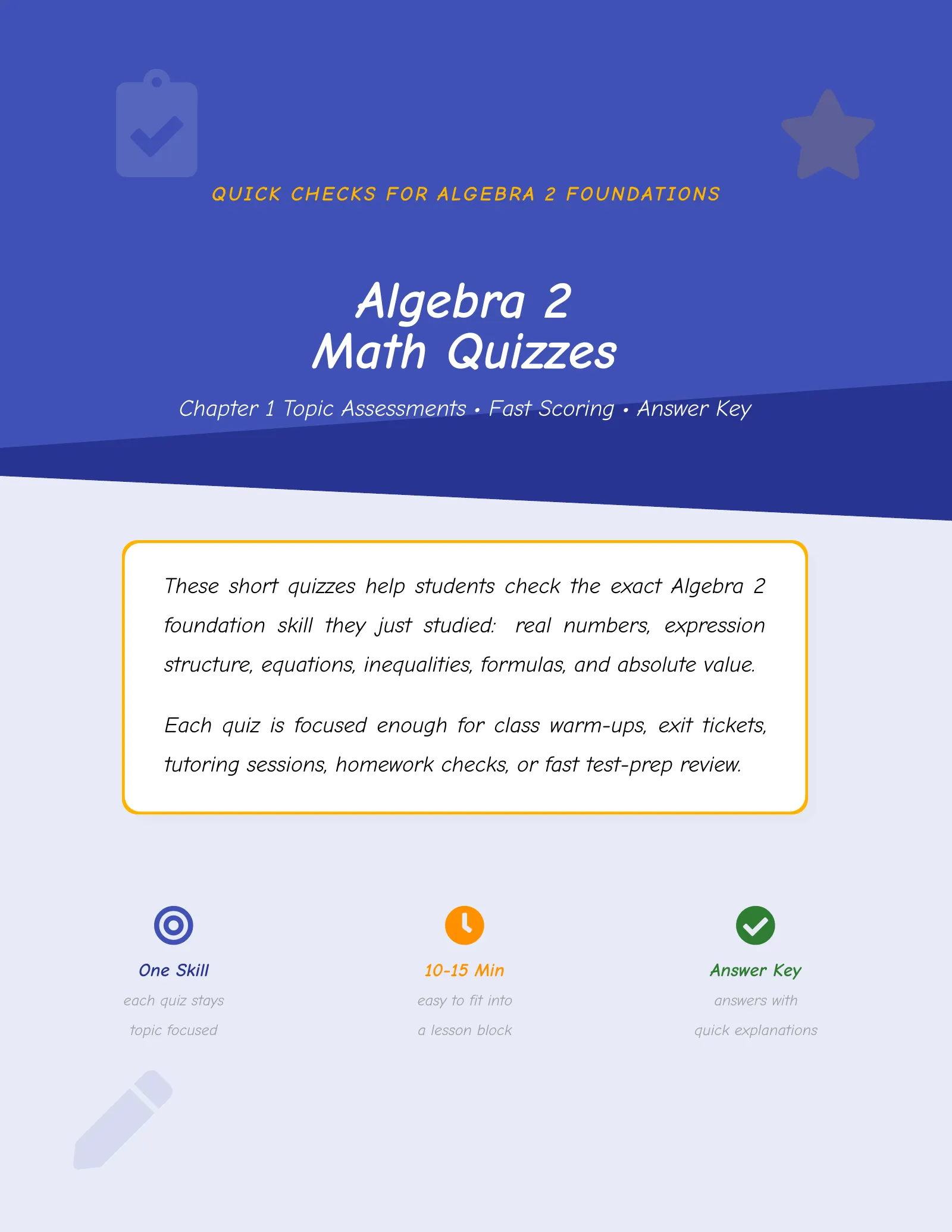 QUICK CHECKS FOR ALGEBRA 2 FOUNDATIONS

Algebra 2
Math Quizzes

Chapter 1 Topic Assessments • Fast Scoring • Answer Key

These short quizzes help students check the exact Algebra 2 foundation skill they just studied: real numbers, expression structure, equations, inequalities, formulas, and absolute value.

Each quiz is focused enough for class warm-ups, exit tickets, tutoring sessions, homework checks, or fast test-prep review.

One Skill
each quiz stays topic focused

10-15 Min
easy to fit into a lesson block

Answer Key
answers with quick explanations